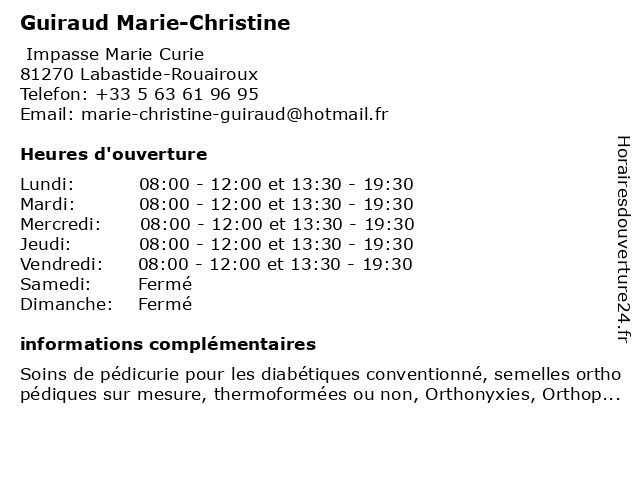 Guiraud Marie-Christine

Impasse Marie Curie
81270 Labastide-Rouairoux
Telefon: +33 5 63 61 96 95
Email: marie-christine-guiraud@hotmail.fr

Heures d'ouverture

| | |
|---|---|
| Lundi: | 08:00 - 12:00 et 13:30 - 19:30 |
| Mardi: | 08:00 - 12:00 et 13:30 - 19:30 |
| Mercredi: | 08:00 - 12:00 et 13:30 - 19:30 |
| Jeudi: | 08:00 - 12:00 et 13:30 - 19:30 |
| Vendredi: | 08:00 - 12:00 et 13:30 - 19:30 |
| Samedi: | Fermé |
| Dimanche: | Fermé |

informations complémentaires

Soins de pédicurie pour les diabétiques conventionné, semelles ortho pédiques sur mesure, thermoformées ou non, Orthonyxies, Orthop...

Horairesdouverture24.fr